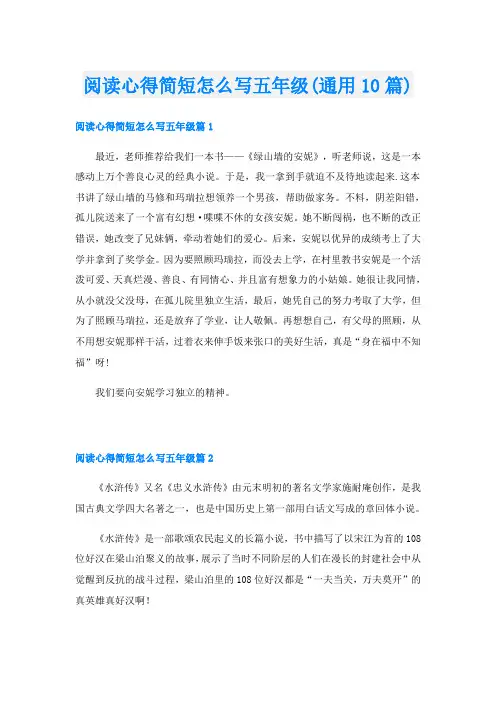 阅读心得简短怎么写五年级(通用10篇)

阅读心得简短怎么写五年级篇1

最近，老师推荐给我们一本书——《绿山墙的安妮》，听老师说，这是一本感动上万个善良心灵的经典小说。于是，我一拿到手就迫不及待地读起来.这本书讲了绿山墙的马修和玛瑞拉想领养一个男孩，帮助做家务。不料，阴差阳错，孤儿院送来了一个富有幻想·喋喋不休的女孩安妮。她不断闯祸，也不断的改正错误，她改变了兄妹俩，牵动着她们的爱心。后来，安妮以优异的成绩考上了大学并拿到了奖学金。因为要照顾玛瑞拉，而没去上学，在村里教书安妮是一个活泼可爱、天真烂漫、善良、有同情心、并且富有想象力的小姑娘。她很让我同情，从小就没父没母，在孤儿院里独立生活，最后，她凭自己的努力考取了大学，但为了照顾马瑞拉，还是放弃了学业，让人敬佩。再想想自己，有父母的照顾，从不用想安妮那样干活，过着衣来伸手饭来张口的美好生活，真是“身在福中不知福”呀!

我们要向安妮学习独立的精神。

阅读心得简短怎么写五年级篇2

《水浒传》又名《忠义水浒传》由元末明初的著名文学家施耐庵创作，是我国古典文学四大名著之一，也是中国历史上第一部用白话文写成的章回体小说。

《水浒传》是一部歌颂农民起义的长篇小说，书中描写了以宋江为首的108位好汉在梁山泊聚义的故事，展示了当时不同阶层的人们在漫长的封建社会中从觉醒到反抗的战斗过程，梁山泊里的108位好汉都是“一夫当关，万夫莫开”的真英雄真好汉啊!